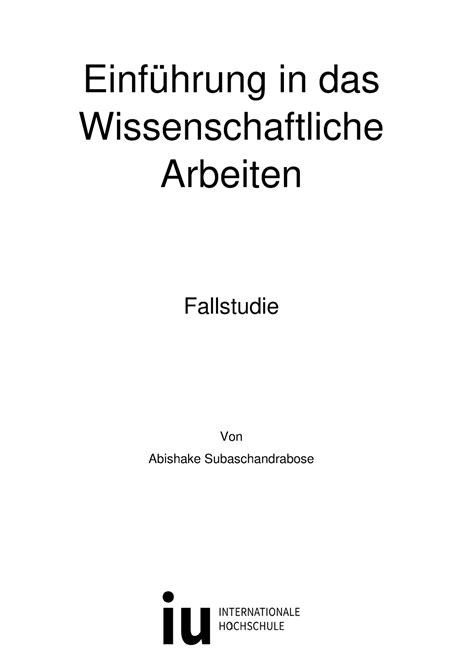 Einführung in das Wissenschaftliche Arbeiten

Fallstudie

Von

Abishake Subaschandrabose

iu INTERNATIONALE HOCHSCHULE